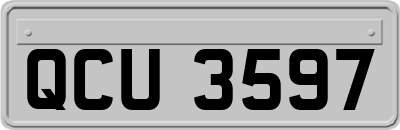 QCU 3597